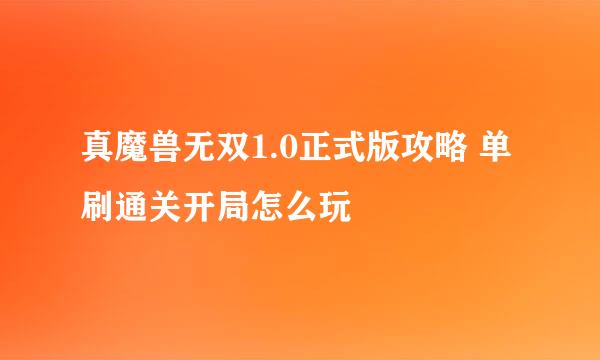 真魔兽无双1.0正式版攻略 单刷通关开局怎么玩